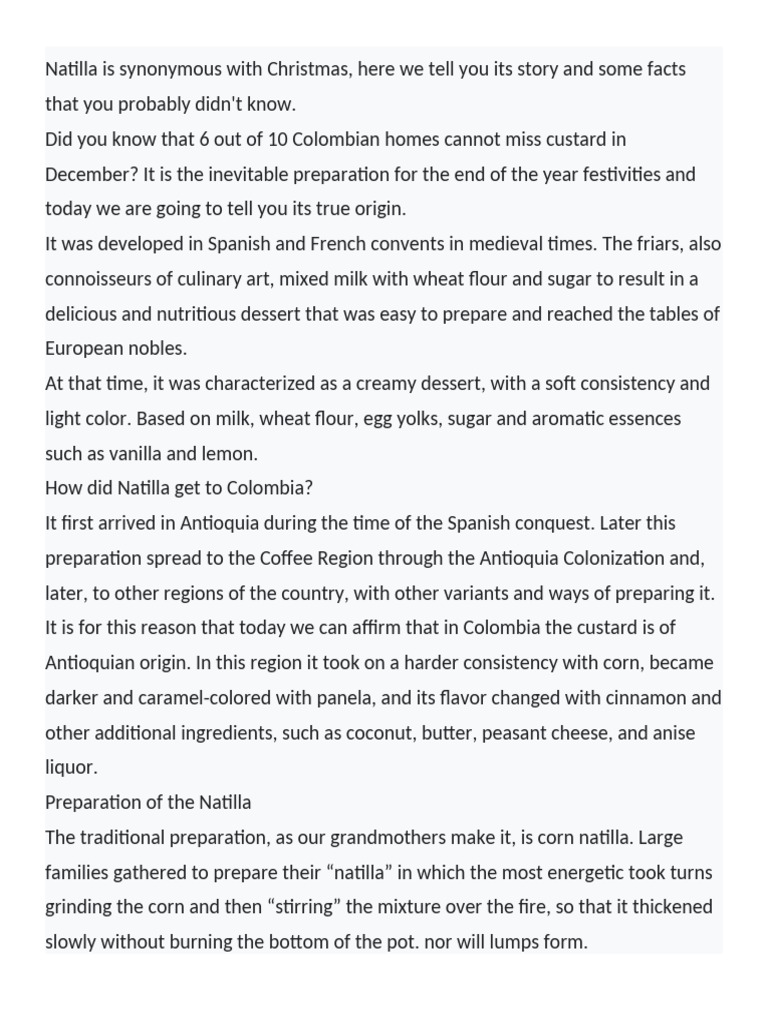 Natilla is synonymous with Christmas, here we tell you its story and some facts that you probably didn't know.
Did you know that 6 out of 10 Colombian homes cannot miss custard in December? It is the inevitable preparation for the end of the year festivities and today we are going to tell you its true origin.
It was developed in Spanish and French convents in medieval times. The friars, also connoisseurs of culinary art, mixed milk with wheat flour and sugar to result in a delicious and nutritious dessert that was easy to prepare and reached the tables of European nobles.
At that time, it was characterized as a creamy dessert, with a soft consistency and light color. Based on milk, wheat flour, egg yolks, sugar and aromatic essences such as vanilla and lemon.
How did Natilla get to Colombia?
It first arrived in Antioquia during the time of the Spanish conquest. Later this preparation spread to the Coffee Region through the Antioquia Colonization and, later, to other regions of the country, with other variants and ways of preparing it. It is for this reason that today we can affirm that in Colombia the custard is of Antioquian origin. In this region it took on a harder consistency with corn, became darker and caramel-colored with panela, and its flavor changed with cinnamon and other additional ingredients, such as coconut, butter, peasant cheese, and anise liquor.
Preparation of the Natilla
The traditional preparation, as our grandmothers make it, is corn natilla. Large families gathered to prepare their “natilla” in which the most energetic took turns grinding the corn and then “stirring” the mixture over the fire, so that it thickened slowly without burning the bottom of the pot. nor will lumps form.